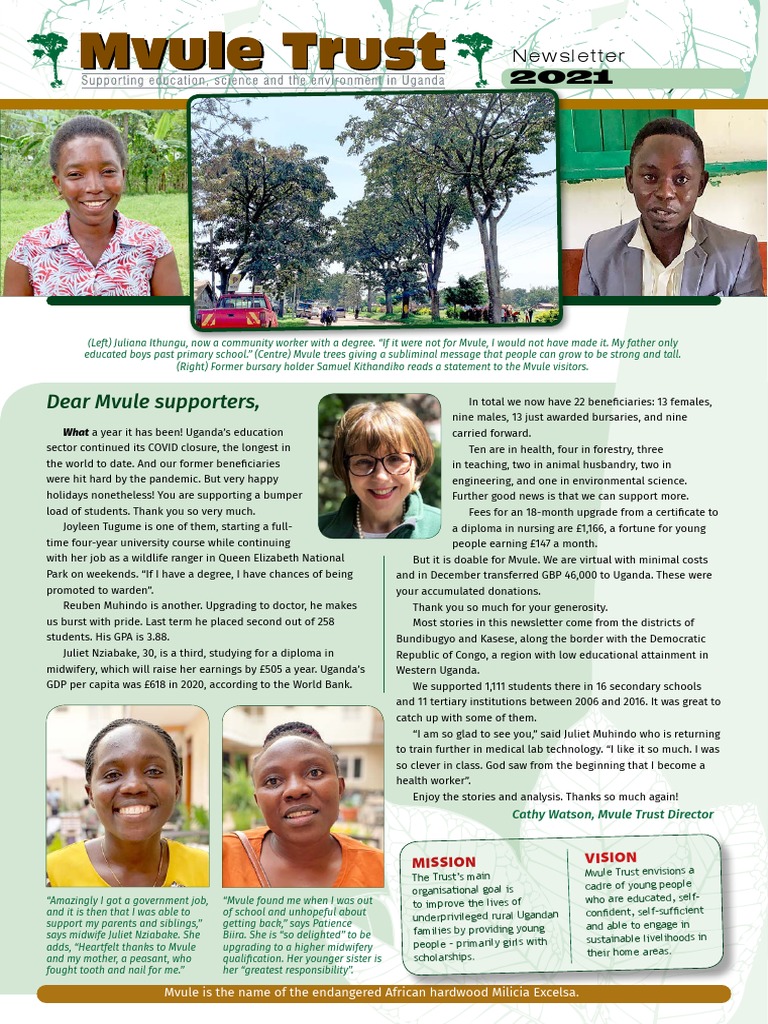 Mvule Trust
Supporting education, science and the environment in Uganda

Newsletter
2021

(Left) Juliana Ithungu, now a community worker with a degree. "If it were not for Mvule, I would not have made it. My father only educated boys past primary school." (Centre) Mvule trees giving a subliminal message that people can grow to be strong and tall. (Right) Former bursary holder Samuel Kithandiko reads a statement to the Mvule visitors.

Dear Mvule supporters,

What a year it has been! Uganda's education sector continued its COVID closure, the longest in the world to date. And our former beneficiaries were hit hard by the pandemic. But very happy holidays nonetheless! You are supporting a bumper load of students. Thank you so very much.

Joyleen Tugume is one of them, starting a full-time four-year university course while continuing with her job as a wildlife ranger in Queen Elizabeth National Park on weekends. "If I have a degree, I have chances of being promoted to warden".

Reuben Muhindo is another. Upgrading to doctor, he makes us burst with pride. Last term he placed second out of 258 students. His GPA is 3.88.

Juliet Nziabake, 30, is a third, studying for a diploma in midwifery, which will raise her earnings by £505 a year. Uganda's GDP per capita was £618 in 2020, according to the World Bank.

"Amazingly I got a government job, and it is then that I was able to support my parents and siblings," says midwife Juliet Nziabake. She adds, "Heartfelt thanks to Mvule and my mother, a peasant, who fought tooth and nail for me."

"Mvule found me when I was out of school and unhopeful about getting back," says Patience Biira. She is "so delighted" to be upgrading to a higher midwifery qualification. Her younger sister is her "greatest responsibility".

In total we now have 22 beneficiaries: 13 females, nine males, 13 just awarded bursaries, and nine carried forward.

Ten are in health, four in forestry, three in teaching, two in animal husbandry, two in engineering, and one in environmental science. Further good news is that we can support more.

Fees for an 18-month upgrade from a certificate to a diploma in nursing are £1,166, a fortune for young people earning £147 a month.

But it is doable for Mvule. We are virtual with minimal costs and in December transferred GBP 46,000 to Uganda. These were your accumulated donations.

Thank you so much for your generosity.

Most stories in this newsletter come from the districts of Bundibugyo and Kasese, along the border with the Democratic Republic of Congo, a region with low educational attainment in Western Uganda.

We supported 1,111 students there in 16 secondary schools and 11 tertiary institutions between 2006 and 2016. It was great to catch up with some of them.

"I am so glad to see you," said Juliet Muhindo who is returning to train further in medical lab technology. "I like it so much. I was so clever in class. God saw from the beginning that I become a health worker".

Enjoy the stories and analysis. Thanks so much again!

Cathy Watson, Mvule Trust Director

MISSION
The Trust's main organisational goal is to improve the lives of underprivileged rural Ugandan families by providing young people - primarily girls with scholarships.

VISION
Mvule Trust envisions a cadre of young people who are educated, self-confident, self-sufficient and able to engage in sustainable livelihoods in their home areas.

Mvule is the name of the endangered African hardwood Milicia Excelsa.